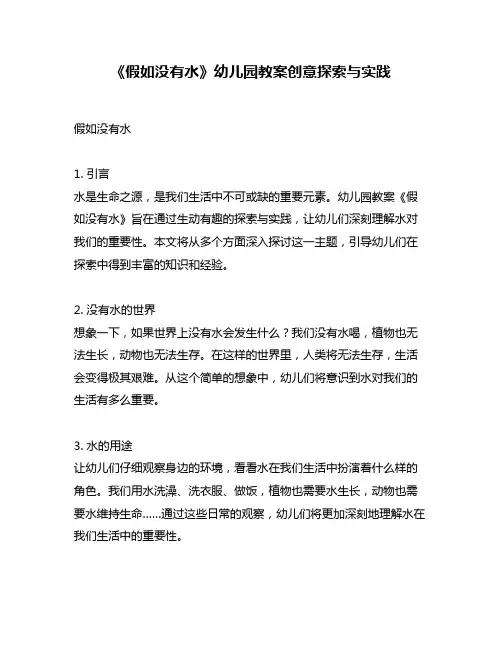 《假如没有水》幼儿园教案创意探索与实践

假如没有水

1. 引言
水是生命之源，是我们生活中不可或缺的重要元素。幼儿园教案《假如没有水》旨在通过生动有趣的探索与实践，让幼儿们深刻理解水对我们的重要性。本文将从多个方面深入探讨这一主题，引导幼儿们在探索中得到丰富的知识和经验。

2. 没有水的世界
想象一下，如果世界上没有水会发生什么？我们没有水喝，植物也无法生长，动物也无法生存。在这样的世界里，人类将无法生存，生活会变得极其艰难。从这个简单的想象中，幼儿们将意识到水对我们的生活有多么重要。

3. 水的用途
让幼儿们仔细观察身边的环境，看看水在我们生活中扮演着什么样的角色。我们用水洗澡、洗衣服、做饭，植物也需要水生长，动物也需要水维持生命……通过这些日常的观察，幼儿们将更加深刻地理解水在我们生活中的重要性。